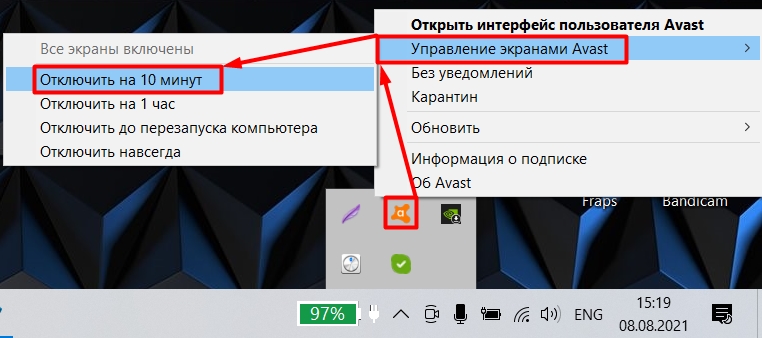 Все экраны включены
Отключить на 10 минут
Отключить на 1 час
Отключить до перезапуска компьютера
Отключить навсегда

Открыть интерфейс пользователя Avast
Управление экранами Avast
Без уведомлений
Карантин
Обновить
Информация о подписке
Об Avast

Fraps
Bandicam

97%
ENG
15:19
08.08.2021